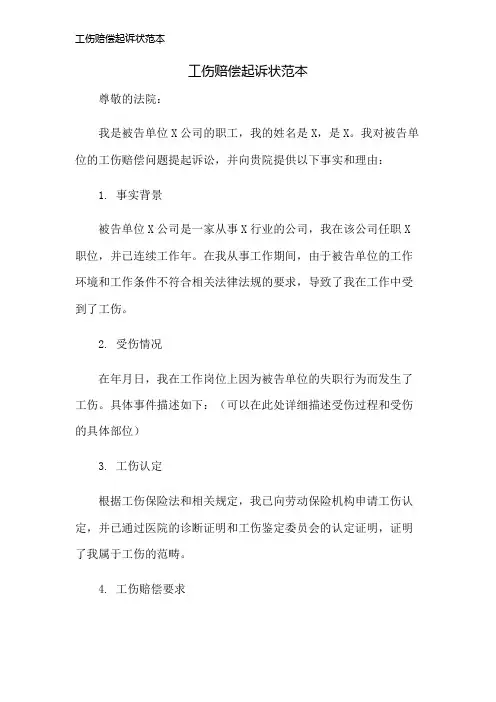 工伤赔偿起诉状范本

工伤赔偿起诉状范本

尊敬的法院：

我是被告单位X公司的职工，我的姓名是X，是X。我对被告单位的工伤赔偿问题提起诉讼，并向贵院提供以下事实和理由：

1. 事实背景

被告单位X公司是一家从事X行业的公司，我在该公司任职X职位，并已连续工作年。在我从事工作期间，由于被告单位的工作环境和工作条件不符合相关法律法规的要求，导致了我在工作中受到了工伤。

2. 受伤情况

在年月日，我在工作岗位上因为被告单位的失职行为而发生了工伤。具体事件描述如下：（可以在此处详细描述受伤过程和受伤的具体部位）

3. 工伤认定

根据工伤保险法和相关规定，我已向劳动保险机构申请工伤认定，并已通过医院的诊断证明和工伤鉴定委员会的认定证明，证明了我属于工伤的范畴。

4. 工伤赔偿要求